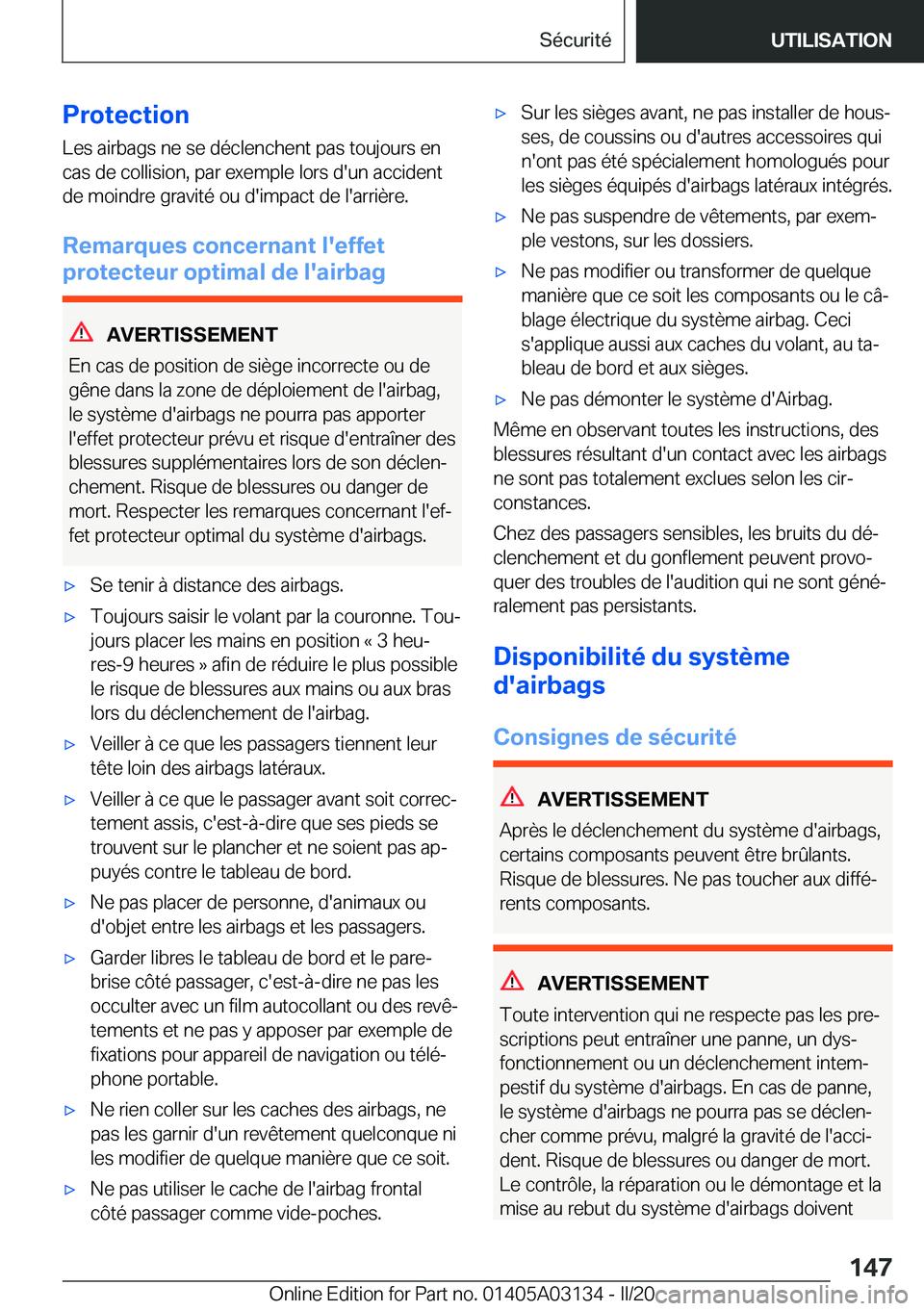 Sécurité

UTILISATION

Protection

Les airbags ne se déclenchent pas toujours en cas de collision, par exemple lors d'un accident de moindre gravité ou d'impact de l'arrière.

Remarques concernant l'effet protecteur optimal de l'airbag

AVERTISSEMENT

En cas de position de siège incorrecte ou de gêne dans la zone de déploiement de l'airbag, le système d'airbags ne pourra pas apporter l'effet protecteur prévu et risque d'entraîner des blessures supplémentaires lors de son déclenchement. Risque de blessures ou danger de mort. Respecter les remarques concernant l'effet protecteur optimal du système d'airbags.

▷ Se tenir à distance des airbags.

▷ Toujours saisir le volant par la couronne. Toujours placer les mains en position « 3 heures-9 heures » afin de réduire le plus possible le risque de blessures aux mains ou aux bras lors du déclenchement de l'airbag.

▷ Veiller à ce que les passagers tiennent leur tête loin des airbags latéraux.

▷ Veiller à ce que le passager avant soit correctement assis, c'est-à-dire que ses pieds se trouvent sur le plancher et ne soient pas appuyés contre le tableau de bord.

▷ Ne pas placer de personne, d'animaux ou d'objet entre les airbags et les passagers.

▷ Garder libres le tableau de bord et le pare-brise côté passager, c'est-à-dire ne pas les occulter avec un film autocollant ou des revêtements et ne pas y apposer par exemple de fixations pour appareil de navigation ou téléphone portable.

▷ Ne rien coller sur les caches des airbags, ne pas les garnir d'un revêtement quelconque ni les modifier de quelque manière que ce soit.

▷ Ne pas utiliser le cache de l'airbag frontal côté passager comme vide-poches.

▷ Sur les sièges avant, ne pas installer de housses, de coussins ou d'autres accessoires qui n'ont pas été spécialement homologués pour les sièges équipés d'airbags latéraux intégrés.

▷ Ne pas suspendre de vêtements, par exemple vestons, sur les dossiers.

▷ Ne pas modifier ou transformer de quelque manière que ce soit les composants ou le câblage électrique du système airbag. Ceci s'applique aussi aux caches du volant, au tableau de bord et aux sièges.

▷ Ne pas démonter le système d'Airbag.

Même en observant toutes les instructions, des blessures résultant d'un contact avec les airbags ne sont pas totalement exclues selon les circonstances.

Chez des passagers sensibles, les bruits du déclenchement et du gonflement peuvent provoquer des troubles de l'audition qui ne sont généralement pas persistants.

Disponibilité du système d'airbags

Consignes de sécurité

AVERTISSEMENT

Après le déclenchement du système d'airbags, certains composants peuvent être brûlants. Risque de blessures. Ne pas toucher aux différents composants.

AVERTISSEMENT

Toute intervention qui ne respecte pas les prescriptions peut entraîner une panne, un dysfonctionnement ou un déclenchement intempestif du système d'airbags. En cas de panne, le système d'airbags ne pourra pas se déclencher comme prévu, malgré la gravité de l'accident. Risque de blessures ou danger de mort. Le contrôle, la réparation ou le démontage et la mise au rebut du système d'airbags doivent

147

Online Edition for Part no. 01405A03134 - II/20 carmanualsonline.info